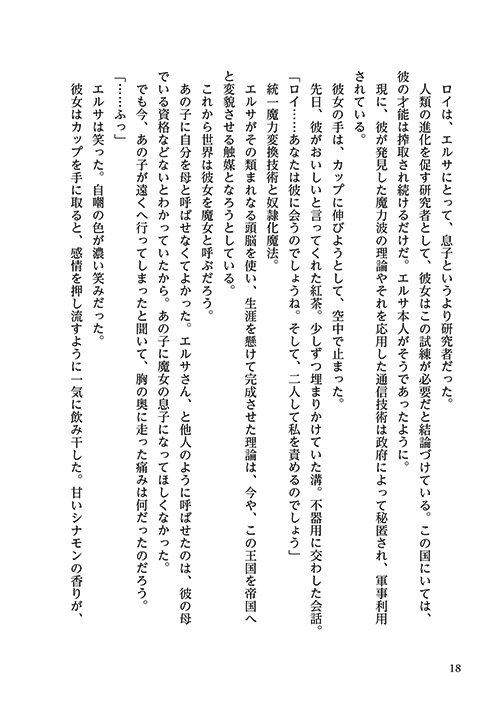 ロイは、エルサにとって、息子というより研究者だった。

人類の進化を促す研究者として、彼女はこの試練が必要だと結論づけている。この国にいては、彼の才能は搾取され続けるだけだ。エルサ本人がそうであったように。

現に、彼が発見した魔力波の理論やそれを応用した通信技術は政府によって秘匿され、軍事利用されている。

彼女の手は、カップに伸びようとして、空中で止まった。

先日、彼がおいしいと言ってくれた紅茶。少しずつ埋まりかけていた溝。不器用に交わした会話。

「ロイ……あなたは彼に会うのでしょうね。そして、二人して私を責めるのでしょう」

統一魔力変換技術と奴隷化魔法。

エルサがその類まれなる頭脳を使い、生涯を懸けて完成させた理論は、今や、この王国を帝国へと変貌させる触媒となろうとしている。

これから世界は彼女を魔女と呼ぶだろう。

あの子に自分を母と呼ばせなくてよかった。エルサさん、と他人のように呼ばせたのは、彼の母でいる資格などないとわかっていたから。あの子に魔女の息子になってほしくなかった。

でも今、あの子が遠くへ行ってしまったと聞いて、胸の奥に走った痛みは何だったのだろう。

「……ふっ」

エルサは笑った。自嘲の色が濃い笑みだった。

彼女はカップを手に取ると、感情を押し流すように一気に飲み干した。甘いシナモンの香りが、

18